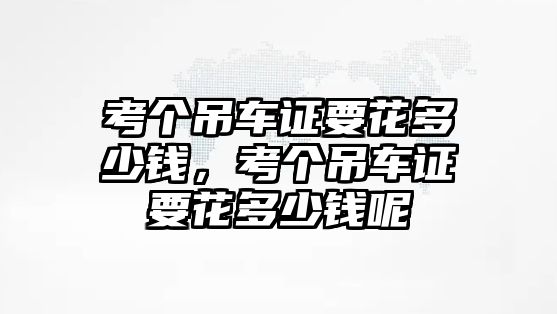 考个吊车证要花多少钱，考个吊车证要花多少钱呢